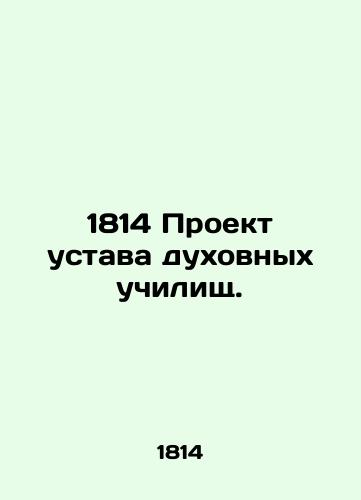 1814 Проект устава духовных училищ.

1814